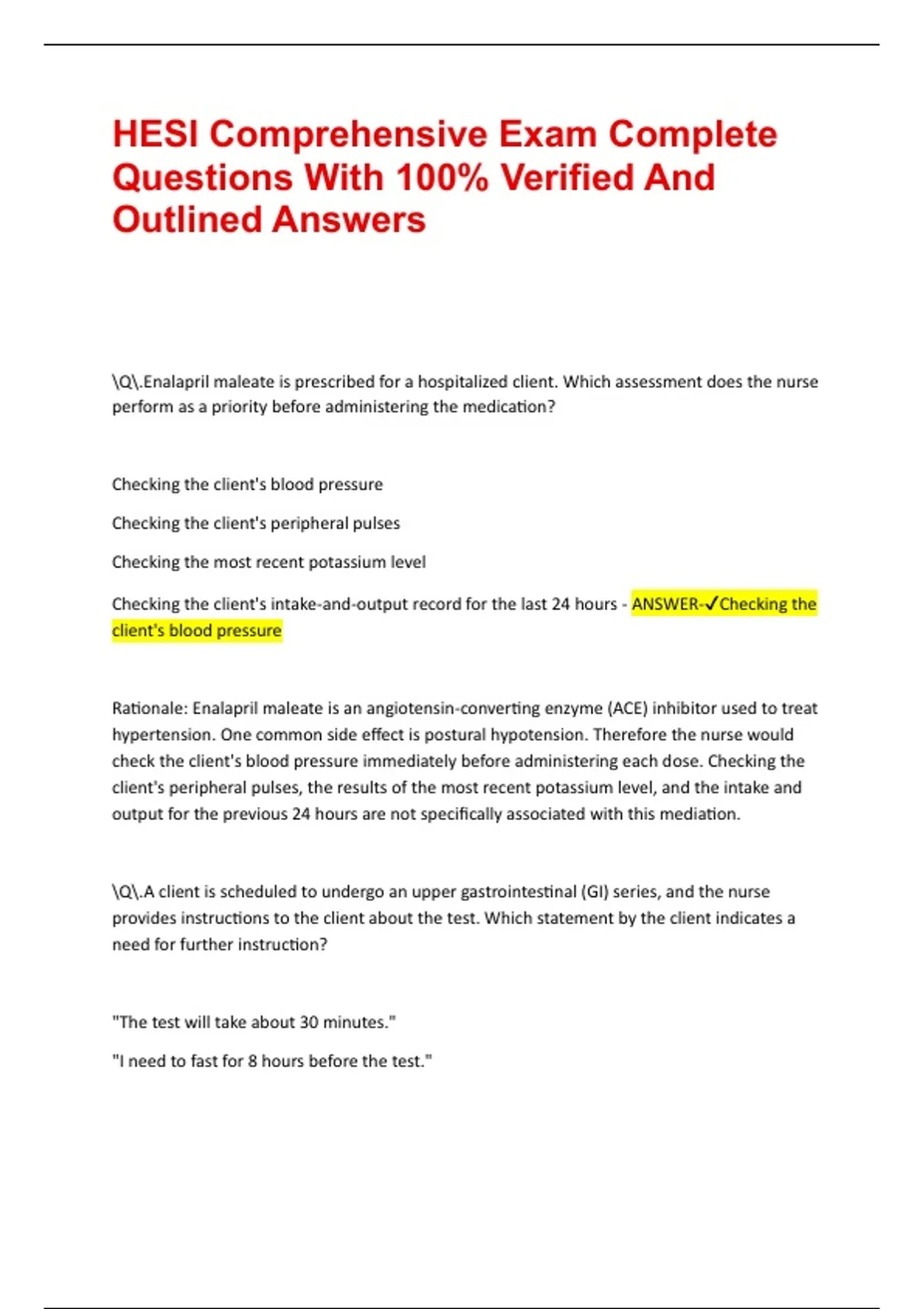 HESI Comprehensive Exam Complete Questions With 100% Verified And Outlined Answers

\Q\.Enalapril maleate is prescribed for a hospitalized client. Which assessment does the nurse perform as a priority before administering the medication?

Checking the client's blood pressure

Checking the client's peripheral pulses

Checking the most recent potassium level

Checking the client's intake-and-output record for the last 24 hours - ANSWER-✓Checking the client's blood pressure

Rationale: Enalapril maleate is an angiotensin-converting enzyme (ACE) inhibitor used to treat hypertension. One common side effect is postural hypotension. Therefore the nurse would check the client's blood pressure immediately before administering each dose. Checking the client's peripheral pulses, the results of the most recent potassium level, and the intake and output for the previous 24 hours are not specifically associated with this mediation.

\Q\.A client is scheduled to undergo an upper gastrointestinal (GI) series, and the nurse provides instructions to the client about the test. Which statement by the client indicates a need for further instruction?

"The test will take about 30 minutes."

"I need to fast for 8 hours before the test."